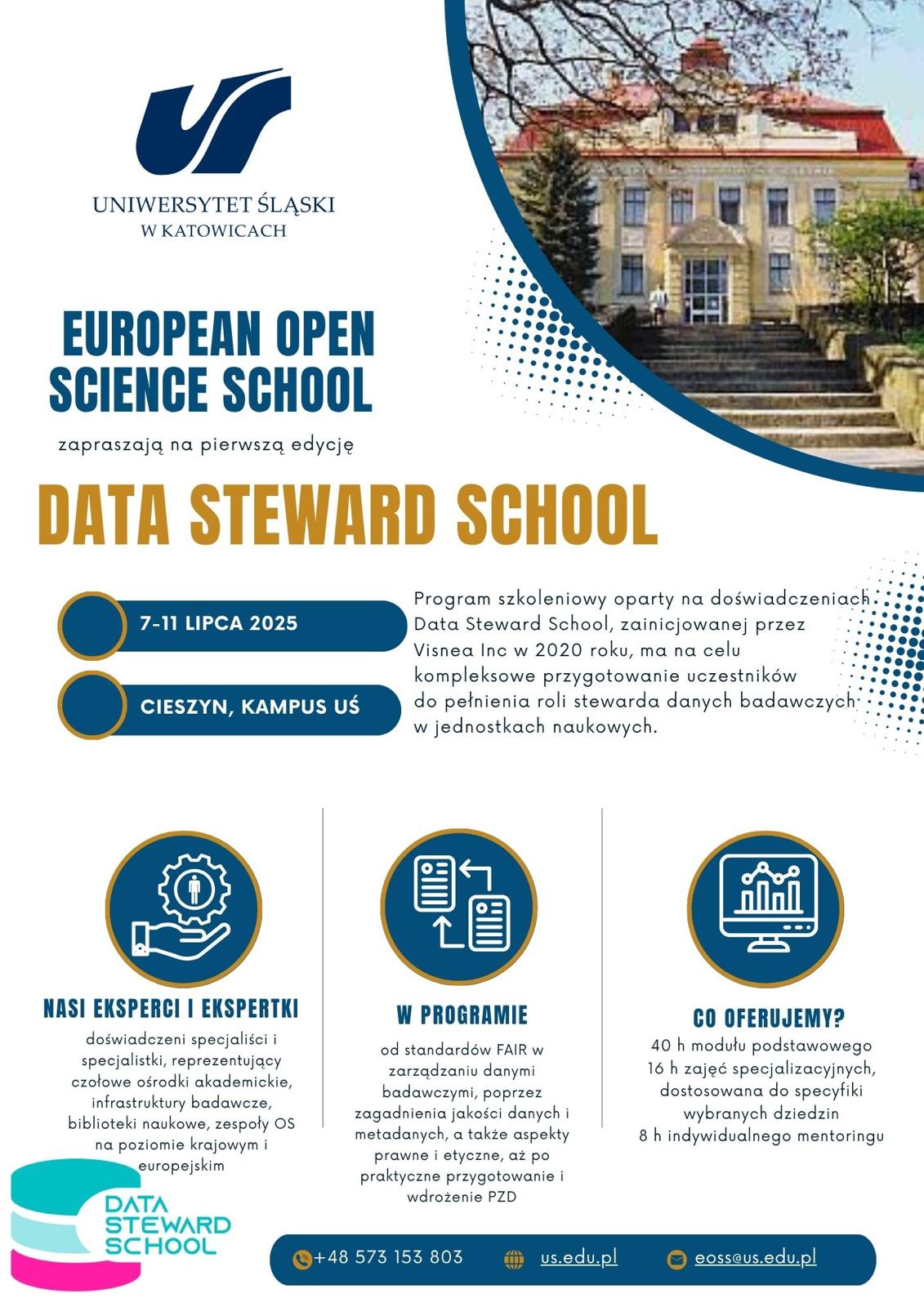 UNIWERSYTET ŚLĄSKI
W KATOWICACH

EUROPEAN OPEN SCIENCE SCHOOL

zapraszają na pierwszą edycję

DATA STEWARD SCHOOL

7-11 LIPCA 2025

CIESZYN, KAMPUS UŚ

Program szkoleniowy oparty na doświadczeniach Data Steward School, zainicjowanej przez Visnea Inc w 2020 roku, ma na celu kompleksowe przygotowanie uczestników do pełnienia roli stewarda danych badawczych w jednostkach naukowych.

NASI EKSPERCI I EKSPERTKI

doświadczeni specjaliści i specjalistki, reprezentujący czołowe ośrodki akademickie, infrastruktury badawcze, biblioteki naukowe, zespoły OS na poziomie krajowym i europejskim

W PROGRAMIE

od standardów FAIR w zarządzaniu danymi badawczymi, poprzez zagadnienia jakości danych i metadanych, a także aspekty prawne i etyczne, aż po praktyczne przygotowanie i wdrożenie PZD

CO OFERUJEMY?

40 h modułu podstawowego
16 h zajęć specjalizacyjnych, dostosowana do specyfiki wybranych dziedzin
8 h indywidualnego mentoringu

DATA STEWARD SCHOOL

+48 573 153 803 us.edu.pl eoss@us.edu.pl